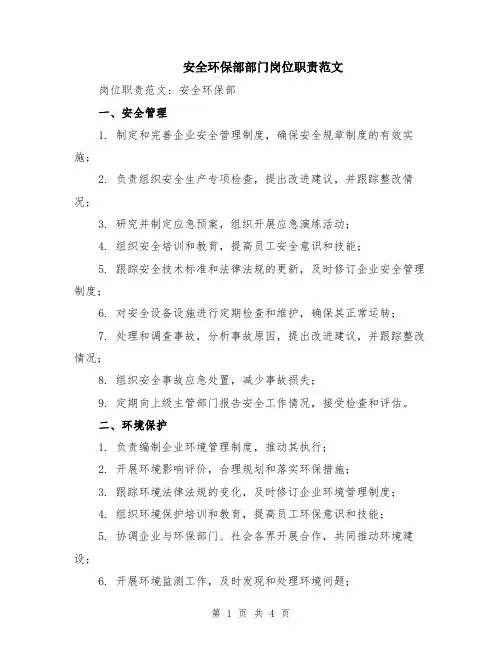 安全环保部部门岗位职责范文

岗位职责范文：安全环保部

一、安全管理

1. 制定和完善企业安全管理制度，确保安全规章制度的有效实施；

2. 负责组织安全生产专项检查，提出改进建议，并跟踪整改情况；

3. 研究并制定应急预案，组织开展应急演练活动；

4. 组织安全培训和教育，提高员工安全意识和技能；

5. 跟踪安全技术标准和法律法规的更新，及时修订企业安全管理制度；

6. 对安全设备设施进行定期检查和维护，确保其正常运转；

7. 处理和调查事故，分析事故原因，提出改进建议，并跟踪整改情况；

8. 组织安全事故应急处置，减少事故损失；

9. 定期向上级主管部门报告安全工作情况，接受检查和评估。

二、环境保护

1. 负责编制企业环境管理制度，推动其执行；

2. 开展环境影响评价，合理规划和落实环保措施；

3. 跟踪环境法律法规的变化，及时修订企业环境管理制度；

4. 组织环境保护培训和教育，提高员工环保意识和技能；

5. 协调企业与环保部门、社会各界开展合作，共同推动环境建设；

6. 开展环境监测工作，及时发现和处理环境问题；

第 1 页 共 4 页